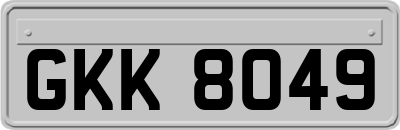 GKK 8049